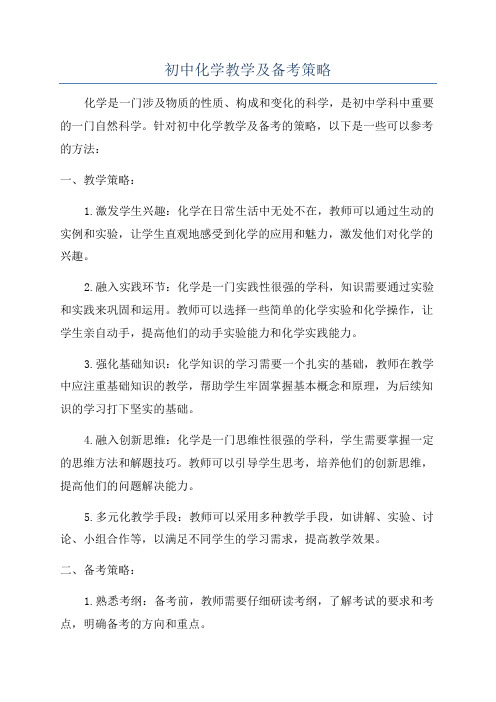 初中化学教学及备考策略

化学是一门涉及物质的性质、构成和变化的科学，是初中学科中重要的一门自然科学。针对初中化学教学及备考的策略，以下是一些可以参考的方法：

一、教学策略：

1.激发学生兴趣：化学在日常生活中无处不在，教师可以通过生动的实例和实验，让学生直观地感受到化学的应用和魅力，激发他们对化学的兴趣。

2.融入实践环节：化学是一门实践性很强的学科，知识需要通过实验和实践来巩固和运用。教师可以选择一些简单的化学实验和化学操作，让学生亲自动手，提高他们的动手实验能力和化学实践能力。

3.强化基础知识：化学知识的学习需要一个扎实的基础，教师在教学中应注重基础知识的教学，帮助学生牢固掌握基本概念和原理，为后续知识的学习打下坚实的基础。

4.融入创新思维：化学是一门思维性很强的学科，学生需要掌握一定的思维方法和解题技巧。教师可以引导学生思考，培养他们的创新思维，提高他们的问题解决能力。

5.多元化教学手段：教师可以采用多种教学手段，如讲解、实验、讨论、小组合作等，以满足不同学生的学习需求，提高教学效果。

二、备考策略：

1.熟悉考纲：备考前，教师需要仔细研读考纲，了解考试的要求和考点，明确备考的方向和重点。